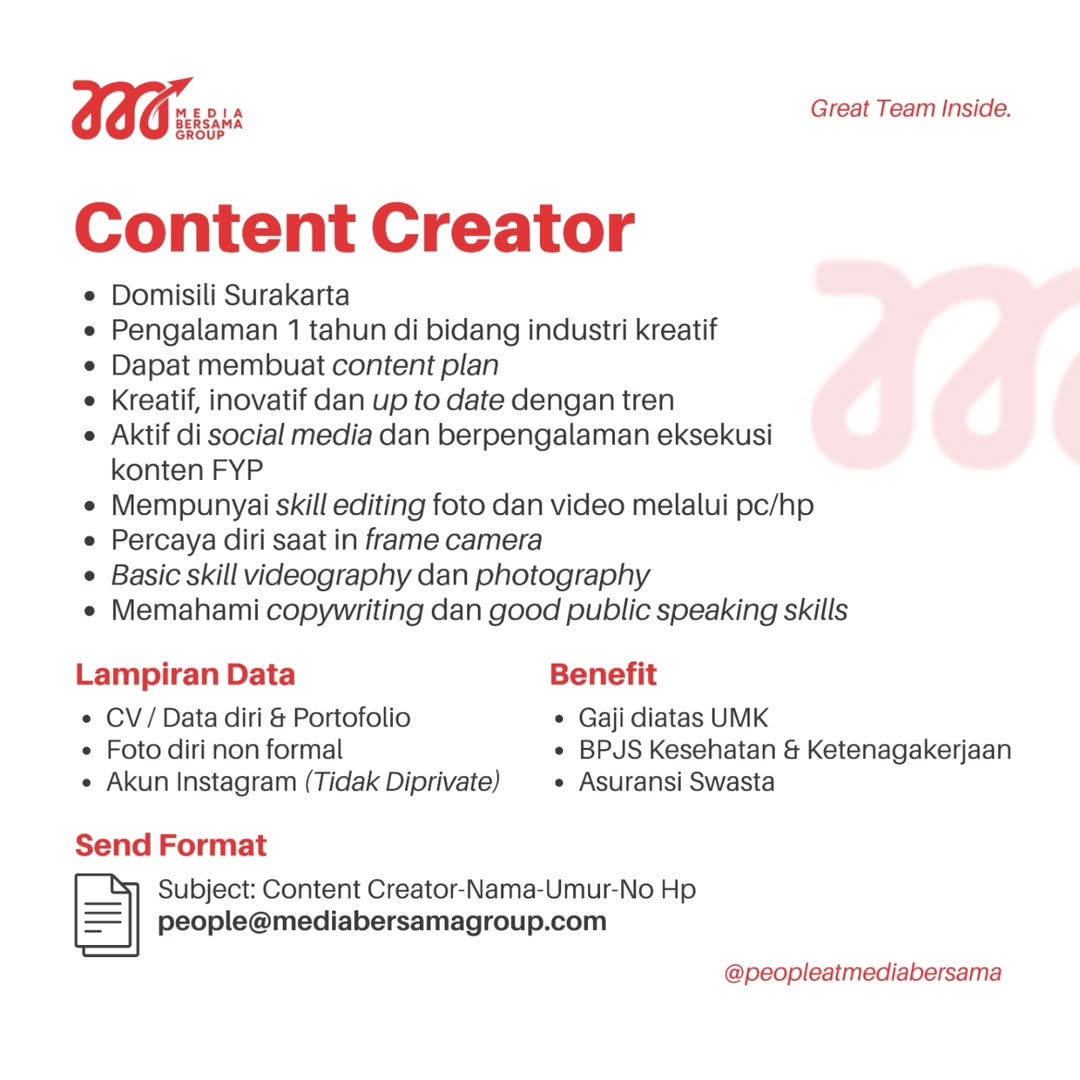 MEDIA BERSAMA GROUP

Great Team Inside.

Content Creator

- Domisili Surakarta
- Pengalaman 1 tahun di bidang industri kreatif
- Dapat membuat content plan
- Kreatif, inovatif dan up to date dengan tren
- Aktif di social media dan berpengalaman eksekusi konten FYP
- Mempunyai skill editing foto dan video melalui pc/hp
- Percaya diri saat in frame camera
- Basic skill videography dan photography
- Memahami copywriting dan good public speaking skills

Lampiran Data
- CV / Data diri & Portofolio
- Foto diri non formal
- Akun Instagram (Tidak Diprivate)

Benefit
- Gaji diatas UMK
- BPJS Kesehatan & Ketenagakerjaan
- Asuransi Swasta

Send Format
Subject: Content Creator-Nama-Umur-No Hp
people@mediabersamagroup.com

@peopleatmediabersama